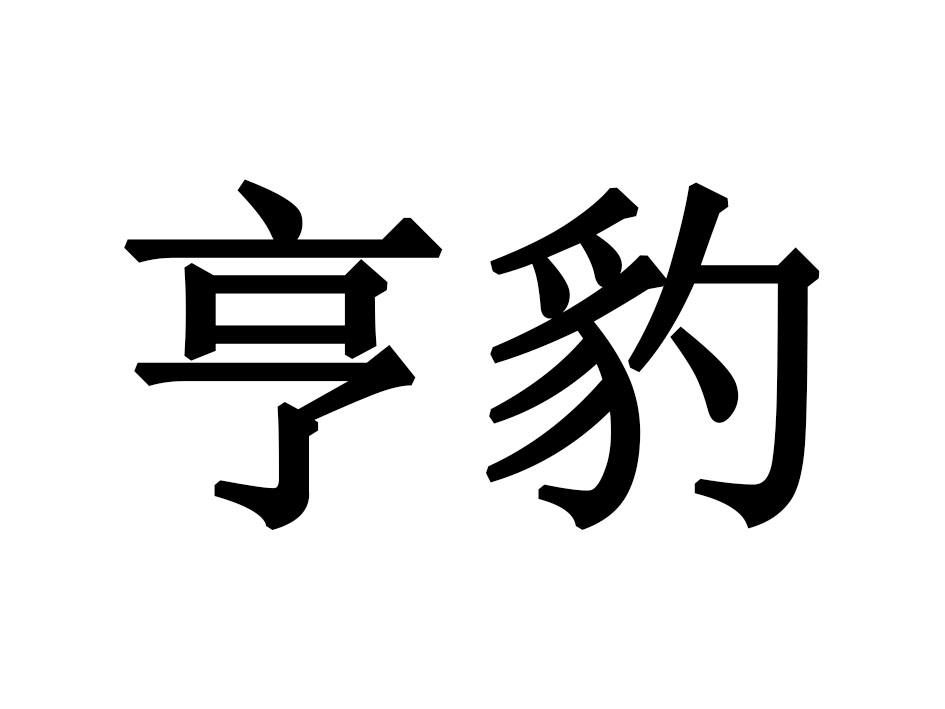 亨豹